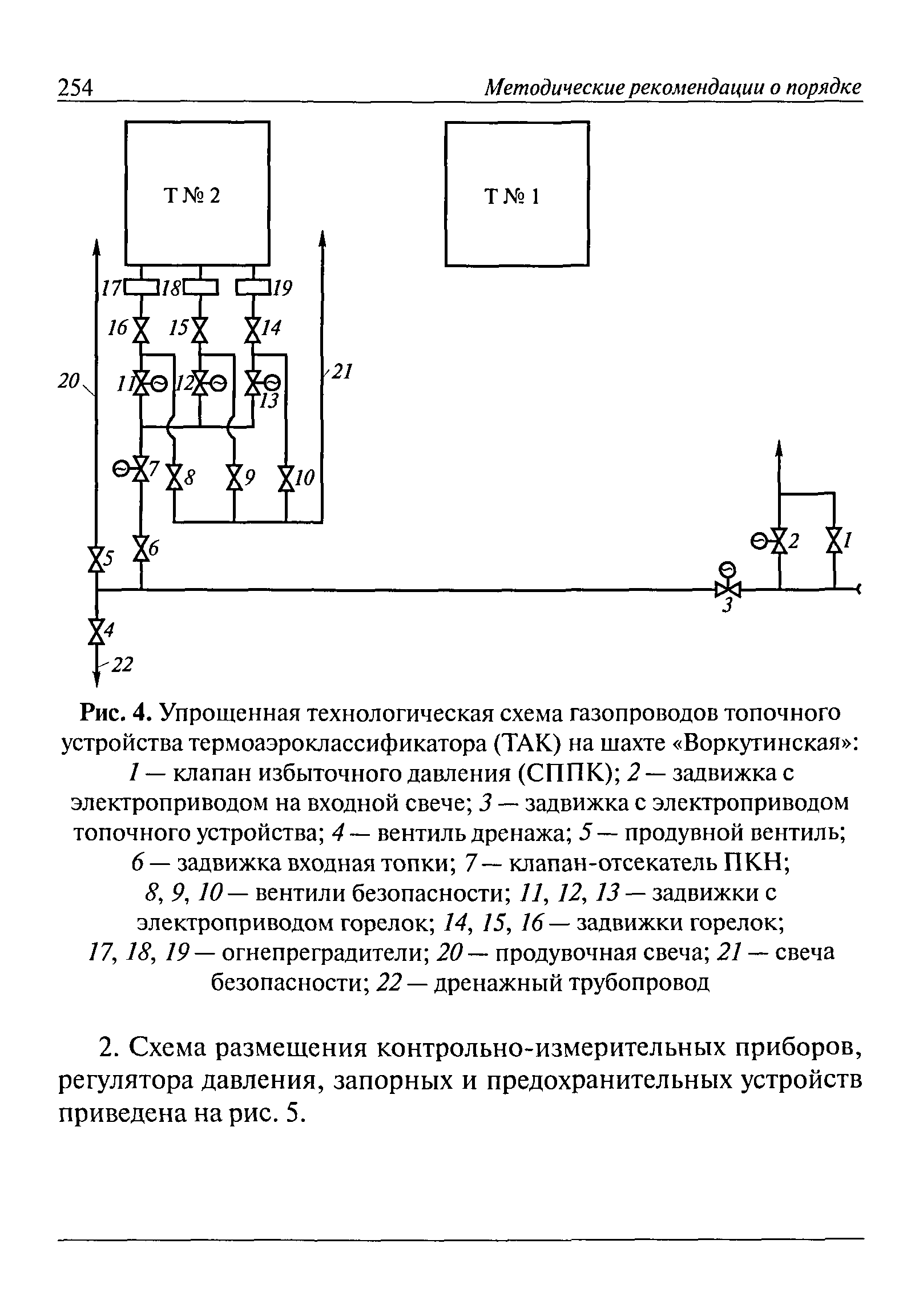 254 Методические рекомендации о порядке

Т № 2

Т № 1

17 18 19
16 15 14
20 11 12 13 21
7 8 9 10
5 6
2 1
3
4
22

Рис. 4. Упрощенная технологическая схема газопроводов топочного устройства термоаэроклассификатора (ТАК) на шахте «Воркутинская»: 1 — клапан избыточного давления (СППК); 2 — задвижка с электроприводом на входной свече; 3 — задвижка с электроприводом топочного устройства; 4 — вентиль дренажа; 5 — продувной вентиль; 6 — задвижка входная топки; 7 — клапан-отсекатель ПКН; 8, 9, 10 — вентили безопасности; 11, 12, 13 — задвижки с электроприводом горелок; 14, 15, 16 — задвижки горелок; 17, 18, 19 — огнепреградители; 20 — продувочная свеча; 21 — свеча безопасности; 22 — дренажный трубопровод

2. Схема размещения контрольно-измерительных приборов, регулятора давления, запорных и предохранительных устройств приведена на рис. 5.